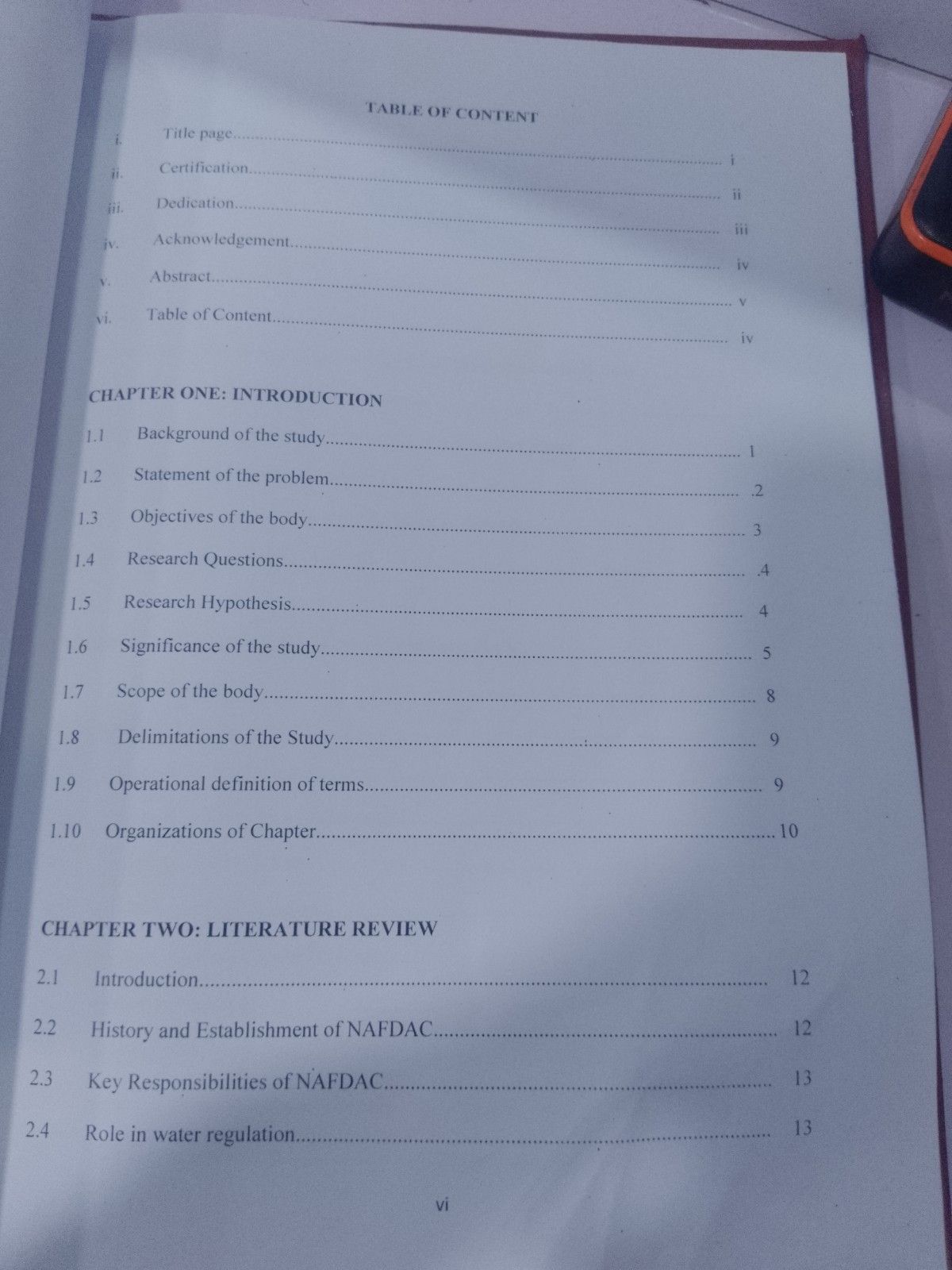 TABLE OF CONTENT

i. Title page i

ii. Certification ii

iii. Dedication iii

iv. Acknowledgement iv

v. Abstract v

vi. Table of Content iv

CHAPTER ONE: INTRODUCTION

1.1 Background of the study 1

1.2 Statement of the problem .2

1.3 Objectives of the body 3

1.4 Research Questions .4

1.5 Research Hypothesis 4

1.6 Significance of the study 5

1.7 Scope of the body 8

1.8 Delimitations of the Study 9

1.9 Operational definition of terms 9

1.10 Organizations of Chapter 10

CHAPTER TWO: LITERATURE REVIEW

2.1 Introduction 12

2.2 History and Establishment of NAFDAC 12

2.3 Key Responsibilities of NAFDAC 13

2.4 Role in water regulation 13

vi